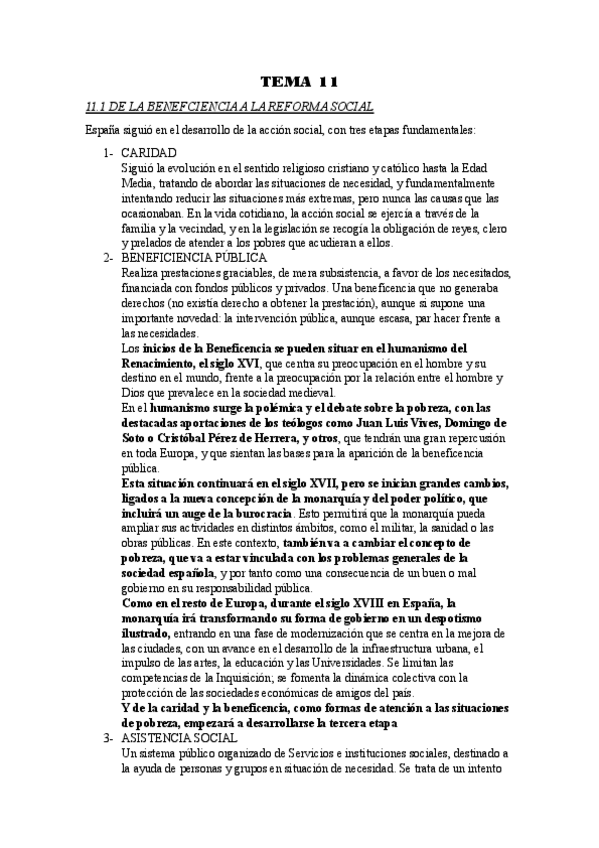 TEMA 11

11.1 DE LA BENEFCIENCIA A LA REFORMA SOCIAL

España siguió en el desarrollo de la acción social, con tres etapas fundamentales:

1- CARIDAD
Siguió la evolución en el sentido religioso cristiano y católico hasta la Edad Media, tratando de abordar las situaciones de necesidad, y fundamentalmente intentando reducir las situaciones más extremas, pero nunca las causas que las ocasionaban. En la vida cotidiano, la acción social se ejercía a través de la familia y la vecindad, y en la legislación se recogía la obligación de reyes, clero y prelados de atender a los pobres que acudieran a ellos.

2- BENEFICIENCIA PÚBLICA
Realiza prestaciones graciables, de mera subsistencia, a favor de los necesitados, financiada con fondos públicos y privados. Una beneficencia que no generaba derechos (no existía derecho a obtener la prestación), aunque si supone una importante novedad: la intervención pública, aunque escasa, par hacer frente a las necesidades.
Los inicios de la Beneficencia se pueden situar en el humanismo del Renacimiento, el siglo XVI, que centra su preocupación en el hombre y su destino en el mundo, frente a la preocupación por la relación entre el hombre y Dios que prevalece en la sociedad medieval.
En el humanismo surge la polémica y el debate sobre la pobreza, con las destacadas aportaciones de los teólogos como Juan Luis Vives, Domingo de Soto o Cristóbal Pérez de Herrera, y otros, que tendrán una gran repercusión en toda Europa, y que sientan las bases para la aparición de la beneficencia pública.
Esta situación continuará en el siglo XVII, pero se inician grandes cambios, ligados a la nueva concepción de la monarquía y del poder político, que incluirá un auge de la burocracia. Esto permitirá que la monarquía pueda ampliar sus actividades en distintos ámbitos, como el militar, la sanidad o las obras públicas. En este contexto, también va a cambiar el concepto de pobreza, que va a estar vinculada con los problemas generales de la sociedad española, y por tanto como una consecuencia de un buen o mal gobierno en su responsabilidad pública.
Como en el resto de Europa, durante el siglo XVIII en España, la monarquía irá transformando su forma de gobierno en un despotismo ilustrado, entrando en una fase de modernización que se centra en la mejora de las ciudades, con un avance en el desarrollo de la infraestructura urbana, el impulso de las artes, la educación y las Universidades. Se limitan las competencias de la Inquisición; se fomenta la dinámica colectiva con la protección de las sociedades económicas de amigos del país.
Y de la caridad y la beneficencia, como formas de atención a las situaciones de pobreza, empezará a desarrollarse la tercera etapa

3- ASISTENCIA SOCIAL
Un sistema público organizado de Servicios e instituciones sociales, destinado a la ayuda de personas y grupos en situación de necesidad. Se trata de un intento